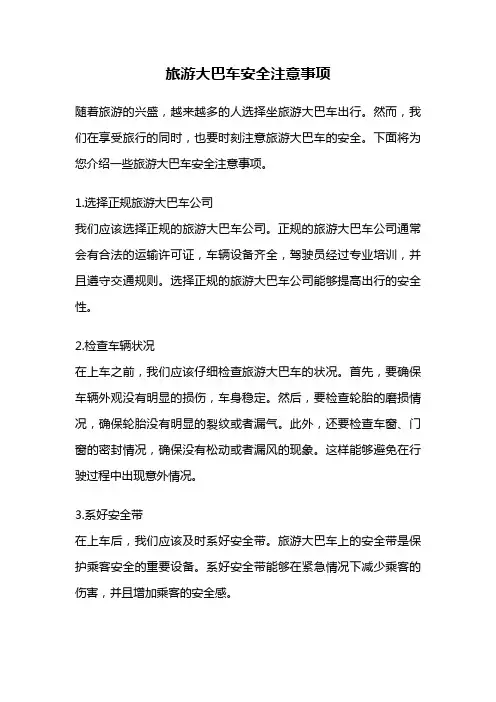 旅游大巴车安全注意事项

随着旅游的兴盛，越来越多的人选择坐旅游大巴车出行。然而，我们在享受旅行的同时，也要时刻注意旅游大巴车的安全。下面将为您介绍一些旅游大巴车安全注意事项。

1.选择正规旅游大巴车公司
我们应该选择正规的旅游大巴车公司。正规的旅游大巴车公司通常会有合法的运输许可证，车辆设备齐全，驾驶员经过专业培训，并且遵守交通规则。选择正规的旅游大巴车公司能够提高出行的安全性。

2.检查车辆状况
在上车之前，我们应该仔细检查旅游大巴车的状况。首先，要确保车辆外观没有明显的损伤，车身稳定。然后，要检查轮胎的磨损情况，确保轮胎没有明显的裂纹或者漏气。此外，还要检查车窗、门窗的密封情况，确保没有松动或者漏风的现象。这样能够避免在行驶过程中出现意外情况。

3.系好安全带
在上车后，我们应该及时系好安全带。旅游大巴车上的安全带是保护乘客安全的重要设备。系好安全带能够在紧急情况下减少乘客的伤害，并且增加乘客的安全感。